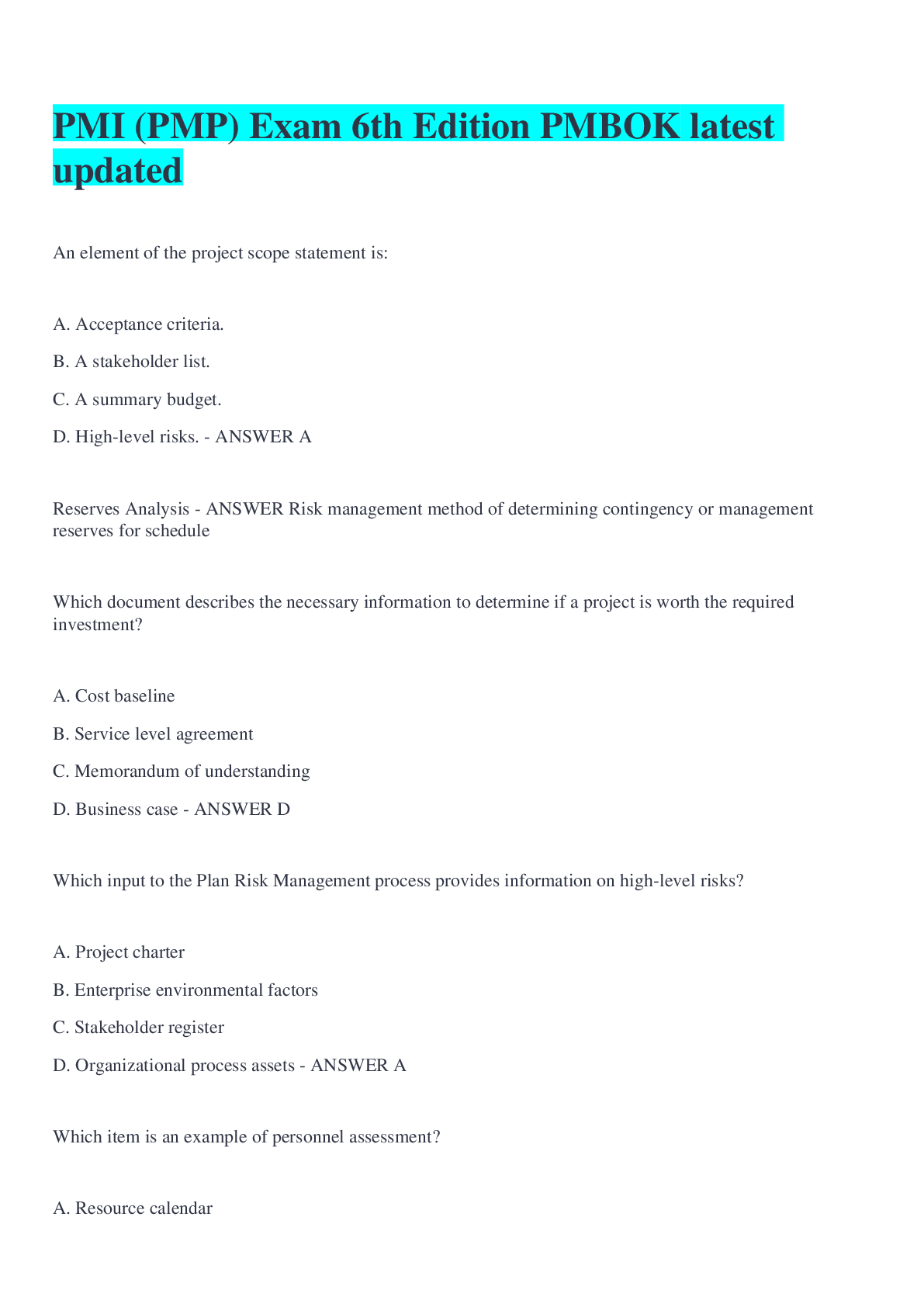 PMI (PMP) Exam 6th Edition PMBOK latest updated

An element of the project scope statement is:

A. Acceptance criteria.

B. A stakeholder list.

C. A summary budget.

D. High-level risks. - ANSWER A

Reserves Analysis - ANSWER Risk management method of determining contingency or management reserves for schedule

Which document describes the necessary information to determine if a project is worth the required investment?

A. Cost baseline

B. Service level agreement

C. Memorandum of understanding

D. Business case - ANSWER D

Which input to the Plan Risk Management process provides information on high-level risks?

A. Project charter

B. Enterprise environmental factors

C. Stakeholder register

D. Organizational process assets - ANSWER A

Which item is an example of personnel assessment?

A. Resource calendar